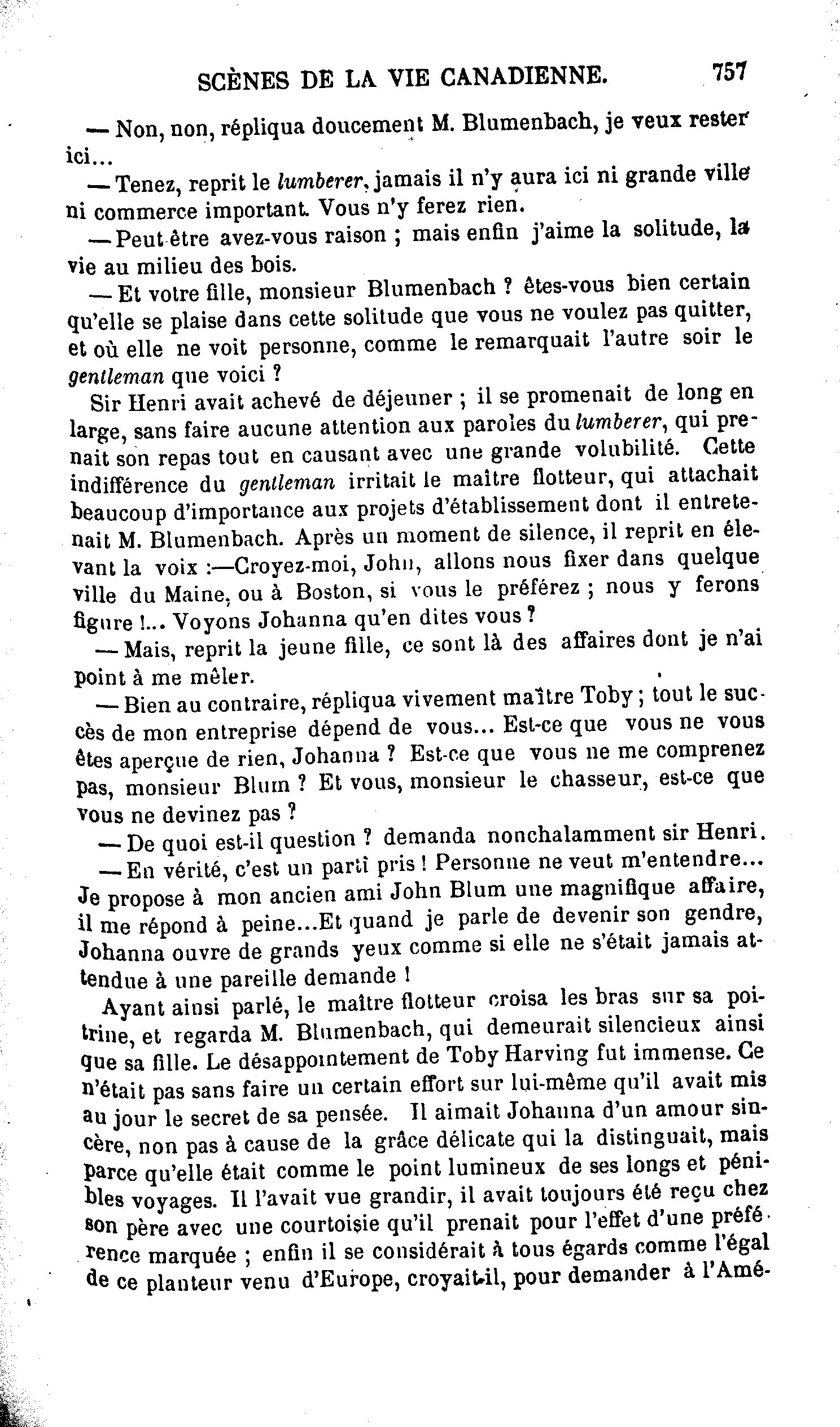 SCÈNES DE LA VIE CANADIENNE. 757

— Non, non, répliqua doucement M. Blumenbach, je veux rester ici...

— Tenez, reprit le lumberer, jamais il n'y aura ici ni grande ville ni commerce important. Vous n'y ferez rien.

— Peut être avez-vous raison ; mais enfin j'aime la solitude, la vie au milieu des bois.

— Et votre fille, monsieur Blumenbach ? êtes-vous bien certain qu'elle se plaise dans cette solitude que vous ne voulez pas quitter, et où elle ne voit personne, comme le remarquait l'autre soir le gentleman que voici ?

Sir Henri avait achevé de déjeuner ; il se promenait de long en large, sans faire aucune attention aux paroles du lumberer, qui prenait son repas tout en causant avec une grande volubilité. Cette indifférence du gentleman irritait le maître flotteur, qui attachait beaucoup d'importance aux projets d'établissement dont il entretenait M. Blumenbach. Après un moment de silence, il reprit en élevant la voix :—Croyez-moi, John, allons nous fixer dans quelque ville du Maine, ou à Boston, si vous le préférez ; nous y ferons figure !... Voyons Johanna qu'en dites vous ?

— Mais, reprit la jeune fille, ce sont là des affaires dont je n'ai point à me mêler.

— Bien au contraire, répliqua vivement maître Toby ; tout le succès de mon entreprise dépend de vous... Est-ce que vous ne vous êtes aperçue de rien, Johanna ? Est-ce que vous ne me comprenez pas, monsieur Blum ? Et vous, monsieur le chasseur, est-ce que vous ne devinez pas ?

— De quoi est-il question ? demanda nonchalamment sir Henri.

— En vérité, c'est un parti pris ! Personne ne veut m'entendre... Je propose à mon ancien ami John Blum une magnifique affaire, il me répond à peine...Et quand je parle de devenir son gendre, Johanna ouvre de grands yeux comme si elle ne s'était jamais attendue à une pareille demande !

Ayant ainsi parlé, le maître flotteur croisa les bras sur sa poitrine, et regarda M. Blumenbach, qui demeurait silencieux ainsi que sa fille. Le désappointement de Toby Harving fut immense. Ce n'était pas sans faire un certain effort sur lui-même qu'il avait mis au jour le secret de sa pensée. Il aimait Johanna d'un amour sincère, non pas à cause de la grâce délicate qui la distinguait, mais parce qu'elle était comme le point lumineux de ses longs et pénibles voyages. Il l'avait vue grandir, il avait toujours été reçu chez son père avec une courtoisie qu'il prenait pour l'effet d'une préférence marquée ; enfin il se considérait à tous égards comme l'égal de ce planteur venu d'Europe, croyait-il, pour demander à l'Amé-